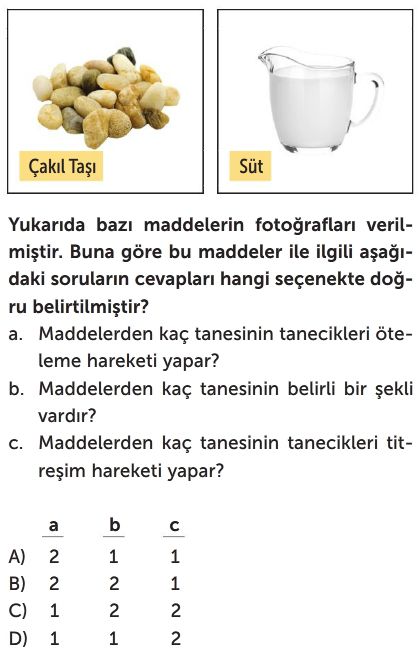 Çakıl Taşı

Süt

Yukarıda bazı maddelerin fotoğrafları verilmiştir. Buna göre bu maddeler ile ilgili aşağıdaki soruların cevapları hangi seçenekte doğru belirtilmiştir?

a. Maddelerden kaç tanesinin tanecikleri öteleme hareketi yapar?

b. Maddelerden kaç tanesinin belirli bir şekli vardır?

c. Maddelerden kaç tanesinin tanecikleri titreşim hareketi yapar?

|  | a | b | c |
|---|---|---|---|
| A) | 2 | 1 | 1 |
| B) | 2 | 2 | 1 |
| C) | 1 | 2 | 2 |
| D) | 1 | 1 | 2 |